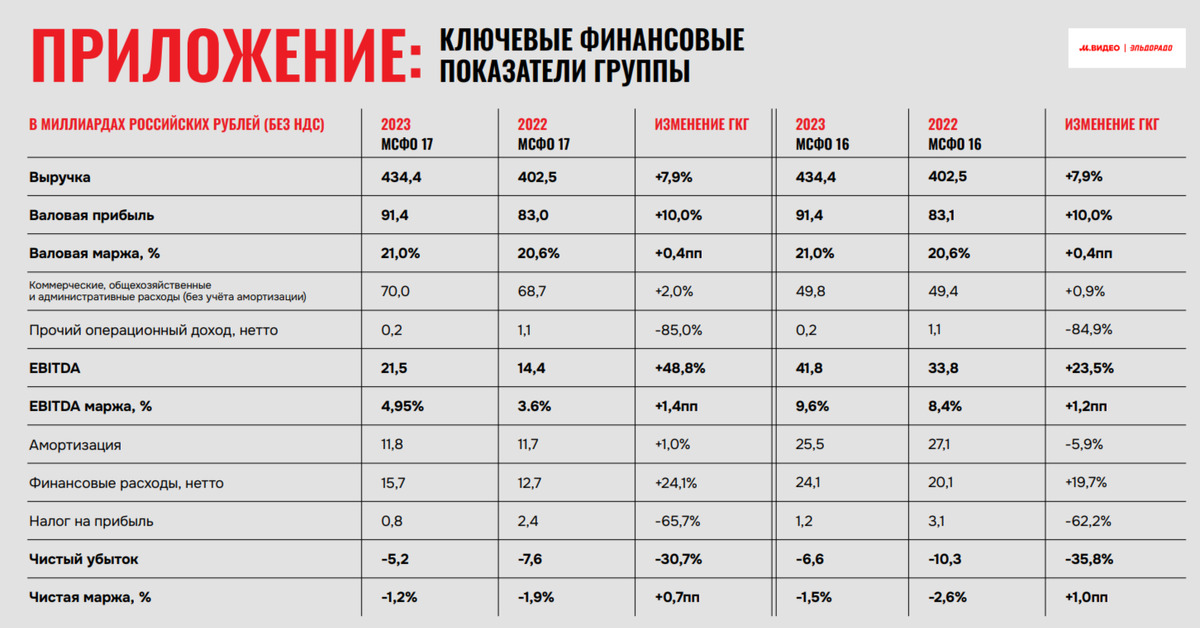 ПРИЛОЖЕНИЕ: КЛЮЧЕВЫЕ ФИНАНСОВЫЕ ПОКАЗАТЕЛИ ГРУППЫ

М.ВИДЕО | ЭЛЬДОРАДО

| В МИЛЛИАРДАХ РОССИЙСКИХ РУБЛЕЙ (БЕЗ НДС) | 2023 МСФО 17 | 2022 МСФО 17 | ИЗМЕНЕНИЕ ГКГ | 2023 МСФО 16 | 2022 МСФО 16 | ИЗМЕНЕНИЕ ГКГ |
|---|---|---|---|---|---|---|
| Выручка | 434,4 | 402,5 | +7,9% | 434,4 | 402,5 | +7,9% |
| Валовая прибыль | 91,4 | 83,0 | +10,0% | 91,4 | 83,1 | +10,0% |
| Валовая маржа, % | 21,0% | 20,6% | +0,4пп | 21,0% | 20,6% | +0,4пп |
| Коммерческие, общехозяйственные и административные расходы (без учёта амортизации) | 70,0 | 68,7 | +2,0% | 49,8 | 49,4 | +0,9% |
| Прочий операционный доход, нетто | 0,2 | 1,1 | -85,0% | 0,2 | 1,1 | -84,9% |
| EBITDA | 21,5 | 14,4 | +48,8% | 41,8 | 33,8 | +23,5% |
| EBITDA маржа, % | 4,95% | 3.6% | +1,4пп | 9,6% | 8,4% | +1,2пп |
| Амортизация | 11,8 | 11,7 | +1,0% | 25,5 | 27,1 | -5,9% |
| Финансовые расходы, нетто | 15,7 | 12,7 | +24,1% | 24,1 | 20,1 | +19,7% |
| Налог на прибыль | 0,8 | 2,4 | -65,7% | 1,2 | 3,1 | -62,2% |
| Чистый убыток | -5,2 | -7,6 | -30,7% | -6,6 | -10,3 | -35,8% |
| Чистая маржа, % | -1,2% | -1,9% | +0,7пп | -1,5% | -2,6% | +1,0пп |